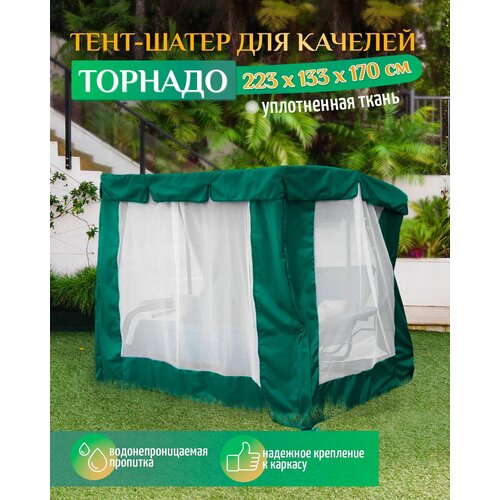 ТЕНТ-ШАТЕР ДЛЯ КАЧЕЛЕЙ

ТОРНАДО

223 х 133 х 170 см

уплотненная ткань

водонепроницаемая пропитка

надежное крепление к каркасу